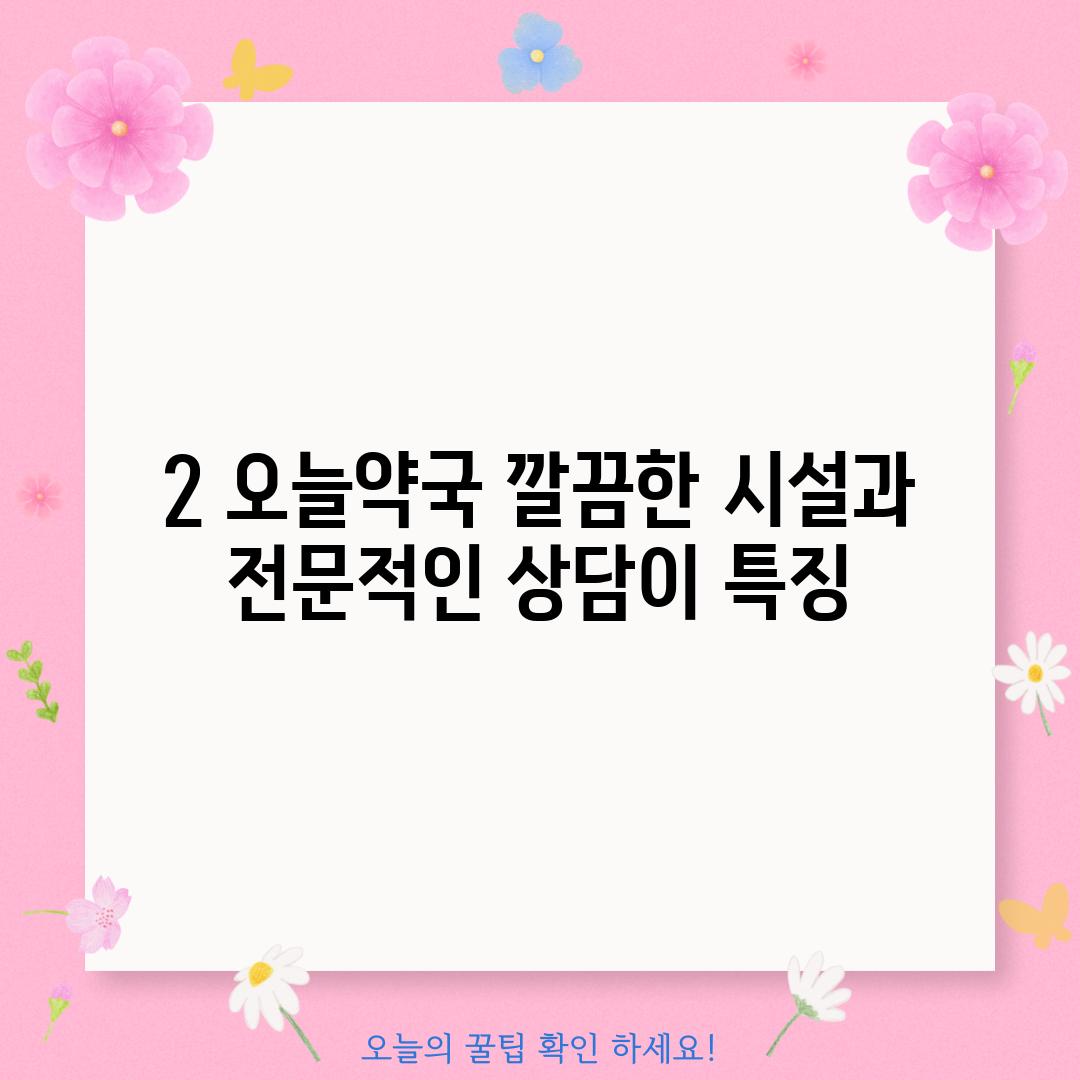 2 오늘약국 깔끔한 시설과 전문적인 상담이 특징

오늘의 꿀팁 확인 하세요!